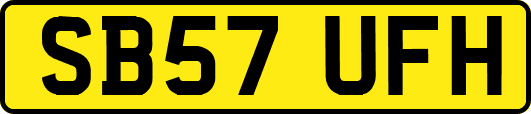 SB57 UFH